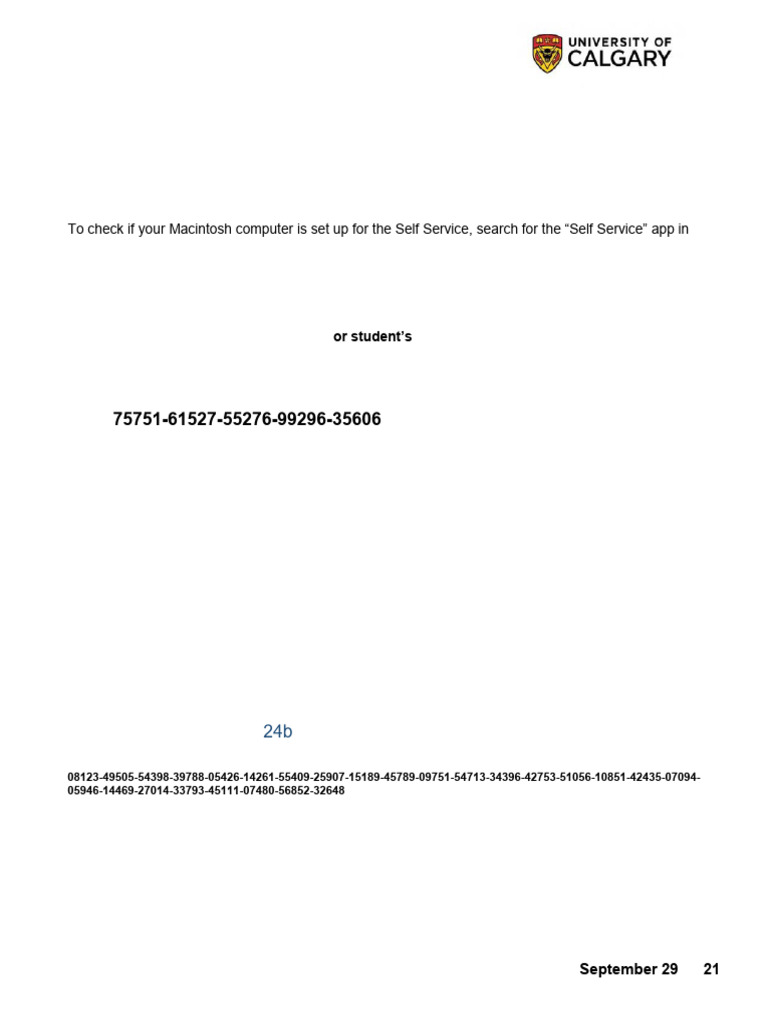 UNIVERSITY OF CALGARY

To check if your Macintosh computer is set up for the Self Service, search for the “Self Service” app in

or student’s

75751-61527-55276-99296-35606

24b

08123-49505-54398-39788-05426-14261-55409-25907-15189-45789-09751-54713-34396-42753-51056-10851-42435-07094-05946-14469-27014-33793-45111-07480-56852-32648

September 29 21